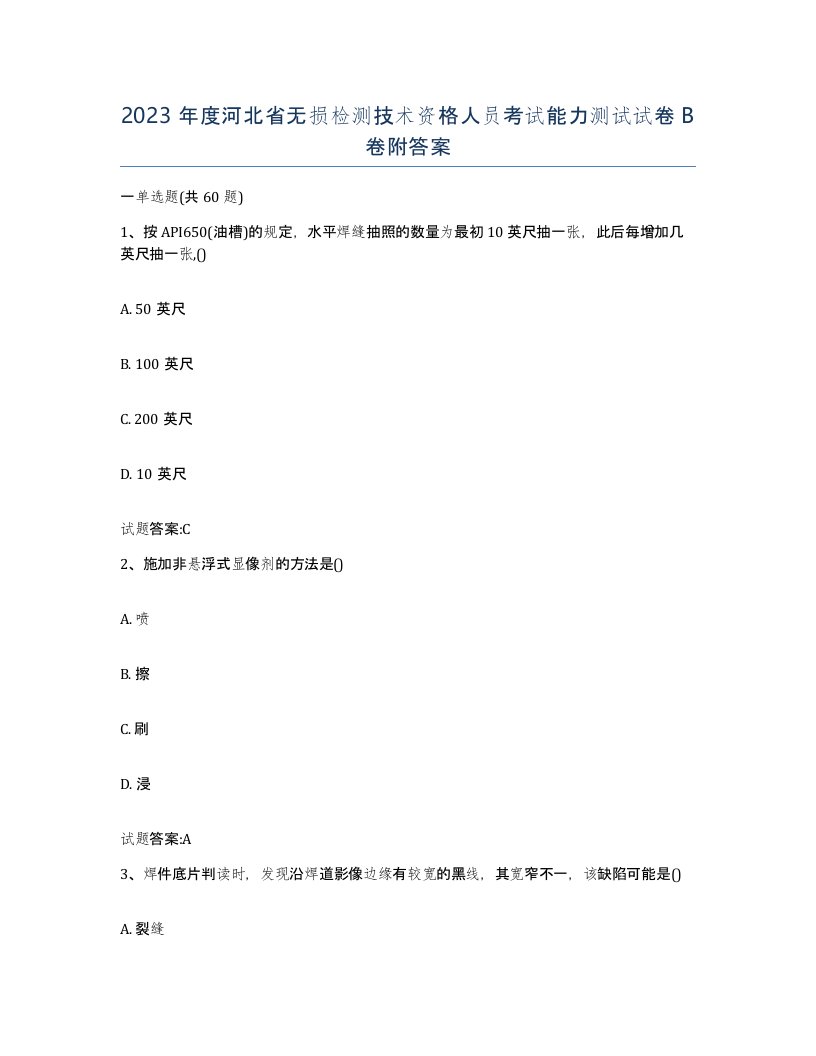 2023 年度河北省无损检测技术资格人员考试能力测试试卷 B 卷附答案

一单选题(共 60 题)

1、按 API650(油槽)的规定，水平焊缝抽照的数量为最初 10 英尺抽一张，此后每增加几英尺抽一张,()

A. 50 英尺

B. 100 英尺

C. 200 英尺

D. 10 英尺

试题答案:C

2、施加非悬浮式显像剂的方法是()

A. 喷

B. 擦

C. 刷

D. 浸

试题答案:A

3、焊件底片判读时，发现沿焊道影像边缘有较宽的黑线，其宽窄不一，该缺陷可能是()

A. 裂缝